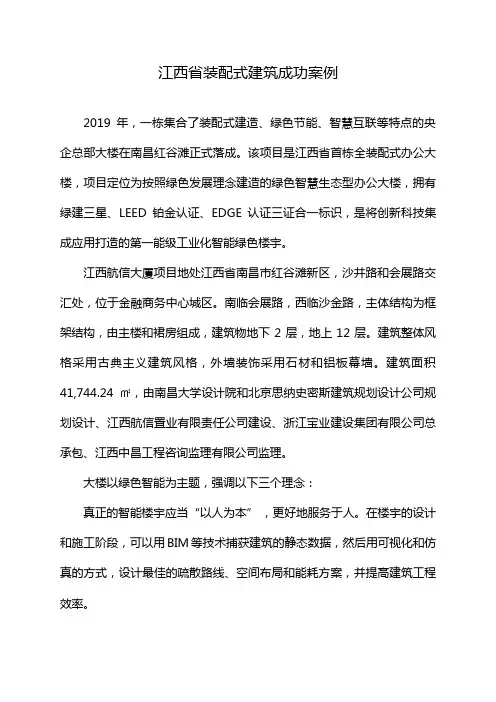 江西省装配式建筑成功案例

2019 年，一栋集合了装配式建造、绿色节能、智慧互联等特点的央企总部大楼在南昌红谷滩正式落成。该项目是江西省首栋全装配式办公大楼，项目定位为按照绿色发展理念建造的绿色智慧生态型办公大楼，拥有绿建三星、LEED 铂金认证、EDGE 认证三证合一标识，是将创新科技集成应用打造的第一能级工业化智能绿色楼宇。

江西航信大厦项目地处江西省南昌市红谷滩新区，沙井路和会展路交汇处，位于金融商务中心城区。南临会展路，西临沙金路，主体结构为框架结构，由主楼和裙房组成，建筑物地下 2 层，地上 12 层。建筑整体风格采用古典主义建筑风格，外墙装饰采用石材和铝板幕墙。建筑面积 41,744.24 ㎡，由南昌大学设计院和北京思纳史密斯建筑规划设计公司规划设计、江西航信置业有限责任公司建设、浙江宝业建设集团有限公司总承包、江西中昌工程咨询监理有限公司监理。

大楼以绿色智能为主题，强调以下三个理念：

真正的智能楼宇应当“以人为本”，更好地服务于人。在楼宇的设计和施工阶段，可以用 BIM 等技术捕获建筑的静态数据，然后用可视化和仿真的方式，设计最佳的疏散路线、空间布局和能耗方案，并提高建筑工程效率。